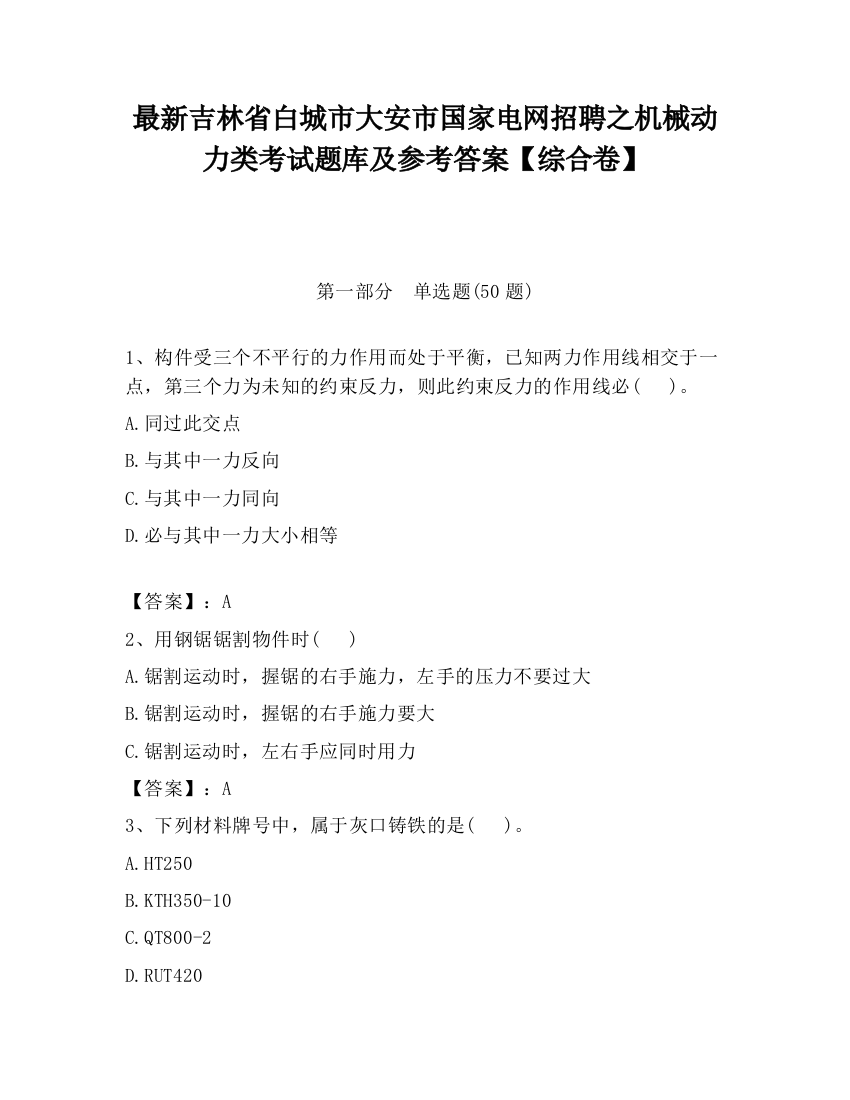 最新吉林省白城市大安市国家电网招聘之机械动力类考试题库及参考答案【综合卷】

第一部分　单选题(50 题)

1、构件受三个不平行的力作用而处于平衡，已知两力作用线相交于一点，第三个力为未知的约束反力，则此约束反力的作用线必(　　)。

A.同过此交点

B.与其中一力反向

C.与其中一力同向

D.必与其中一力大小相等

【答案】：A

2、用钢锯锯割物件时(　　)

A.锯割运动时，握锯的右手施力，左手的压力不要过大

B.锯割运动时，握锯的右手施力要大

C.锯割运动时，左右手应同时用力

【答案】：A

3、下列材料牌号中，属于灰口铸铁的是(　　)。

A.HT250

B.KTH350-10

C.QT800-2

D.RUT420